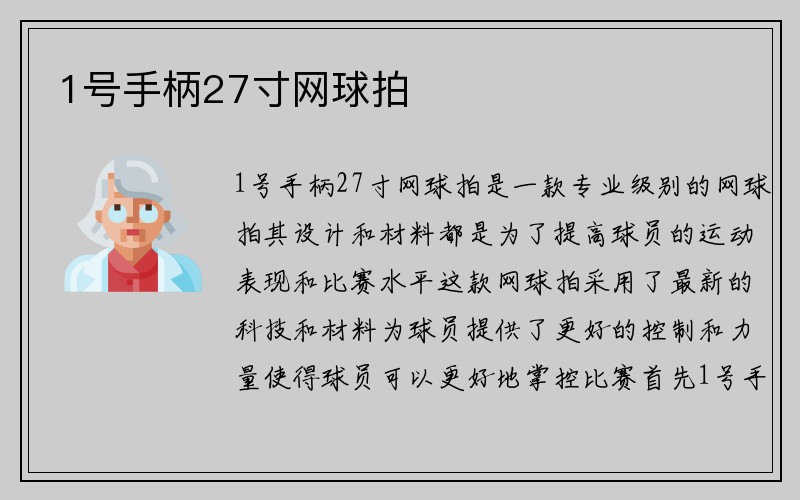 1号手柄27寸网球拍

1号手柄27寸网球拍是一款专业级别的网球拍其设计和材料都是为了提高球员的运动表现和比赛水平这款网球拍采用了最新的科技和材料为球员提供了更好的控制和力量使得球员可以更好地掌控比赛首先1号手